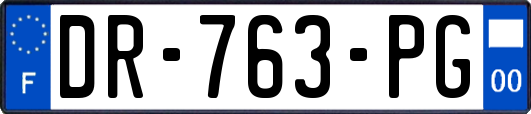 F

DR-763-PG

00